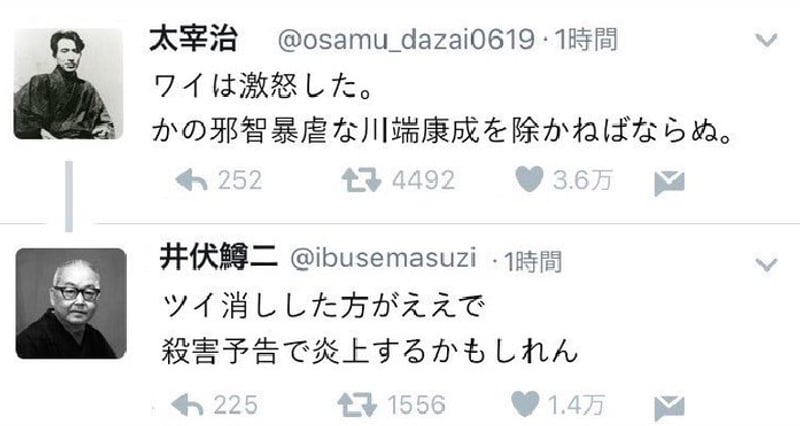 太宰治 @osamu_dazai0619 · 1時間

ワイは激怒した。
かの邪智暴虐な川端康成を除かねばならぬ。

252 4492 3.6万

井伏鱒二 @ibusemasuzi · 1時間

ツイ消しした方がええで
殺害予告で炎上するかもしれん

225 1556 1.4万